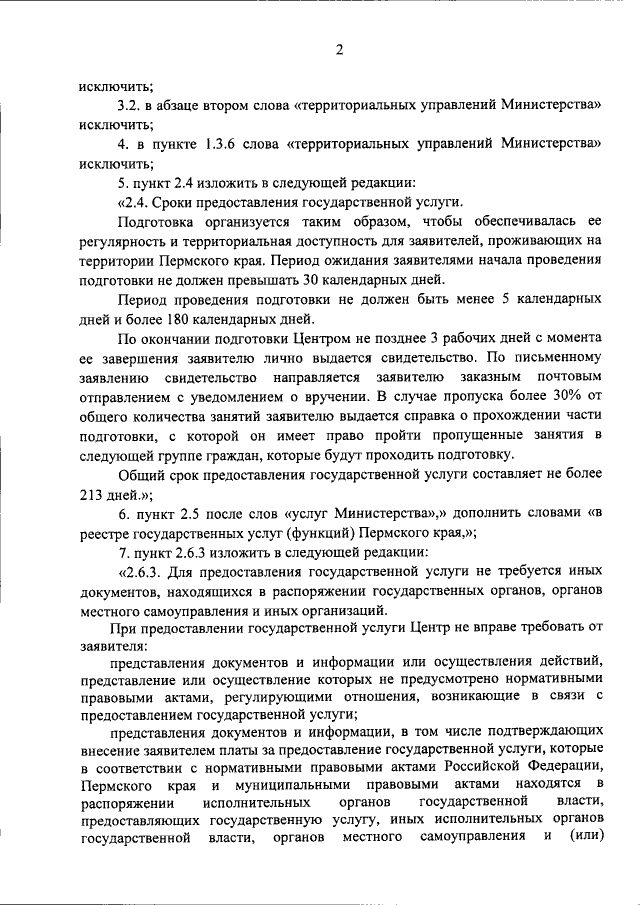 2

исключить;

3.2. в абзаце втором слова «территориальных управлений Министерства» исключить;

4. в пункте 1.3.6 слова «территориальных управлений Министерства» исключить;

5. пункт 2.4 изложить в следующей редакции:

«2.4. Сроки предоставления государственной услуги.

Подготовка организуется таким образом, чтобы обеспечивалась ее регулярность и территориальная доступность для заявителей, проживающих на территории Пермского края. Период ожидания заявителями начала проведения подготовки не должен превышать 30 календарных дней.

Период проведения подготовки не должен быть менее 5 календарных дней и более 180 календарных дней.

По окончании подготовки Центром не позднее 3 рабочих дней с момента ее завершения заявителю лично выдается свидетельство. По письменному заявлению свидетельство направляется заявителю заказным почтовым отправлением с уведомлением о вручении. В случае пропуска более 30% от общего количества занятий заявителю выдается справка о прохождении части подготовки, с которой он имеет право пройти пропущенные занятия в следующей группе граждан, которые будут проходить подготовку.

Общий срок предоставления государственной услуги составляет не более 213 дней.»;

6. пункт 2.5 после слов «услуг Министерства»,» дополнить словами «в реестре государственных услуг (функций) Пермского края,»;

7. пункт 2.6.3 изложить в следующей редакции:

«2.6.3. Для предоставления государственной услуги не требуется иных документов, находящихся в распоряжении государственных органов, органов местного самоуправления и иных организаций.

При предоставлении государственной услуги Центр не вправе требовать от заявителя:

представления документов и информации или осуществления действий, представление или осуществление которых не предусмотрено нормативными правовыми актами, регулирующими отношения, возникающие в связи с предоставлением государственной услуги;

представления документов и информации, в том числе подтверждающих внесение заявителем платы за предоставление государственной услуги, которые в соответствии с нормативными правовыми актами Российской Федерации, Пермского края и муниципальными правовыми актами находятся в распоряжении исполнительных органов государственной власти, предоставляющих государственную услугу, иных исполнительных органов государственной власти, органов местного самоуправления и (или)